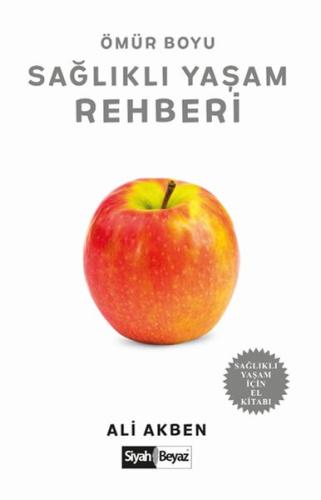 ÖMÜR BOYU
SAĞLIKLI YAŞAM REHBERİ

SAĞLIKLI YAŞAM İÇİN EL KİTABI

ALİ AKBEN

Siyah Beyaz